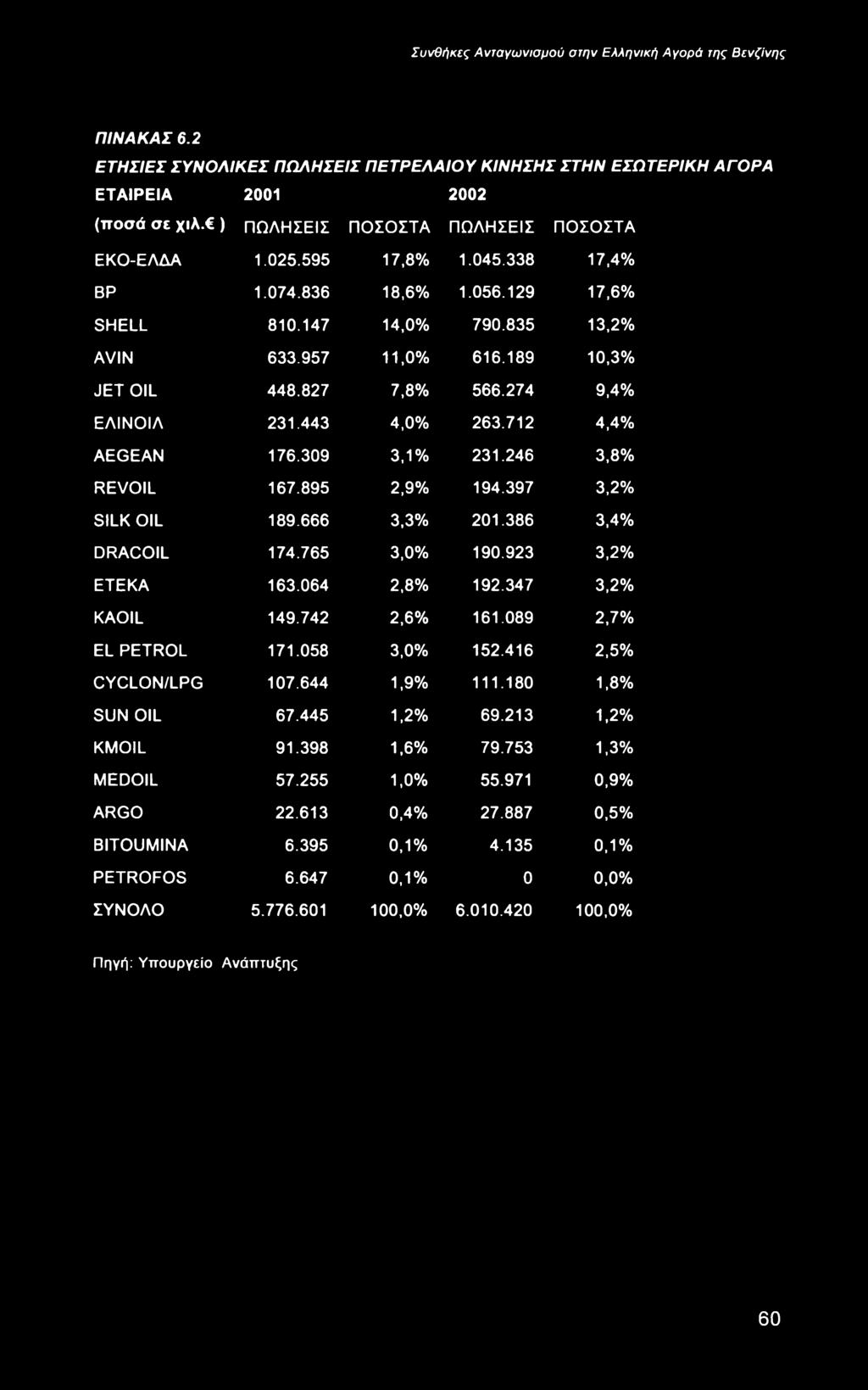 Συνθήκες Ανταγωνισμού στην Ελληνική Αγορά της Βενζίνης

ΠΙΝΑΚΑΣ 6.2

ΕΤΗΣΙΕΣ ΣΥΝΟΛΙΚΕΣ ΠΩΛΗΣΕΙΣ ΠΕΤΡΕΛΑΙΟΥ ΚΙΝΗΣΗΣ ΣΤΗΝ ΕΣΩΤΕΡΙΚΗ ΑΓΟΡΑ

| ΕΤΑΙΡΕΙΑ | 2001 | | 2002 | |
|---|---|---|---|---|
| (ποσά σε χιλ.€ ) | ΠΩΛΗΣΕΙΣ | ΠΟΣΟΣΤΑ | ΠΩΛΗΣΕΙΣ | ΠΟΣΟΣΤΑ |
| ΕΚΟ-ΕΛΔΑ | 1.025.595 | 17,8% | 1.045.338 | 17,4% |
| BP | 1.074.836 | 18,6% | 1.056.129 | 17,6% |
| SHELL | 810.147 | 14,0% | 790.835 | 13,2% |
| AVIN | 633.957 | 11,0% | 616.189 | 10,3% |
| JET OIL | 448.827 | 7,8% | 566.274 | 9,4% |
| ΕΛΙΝΟΙΛ | 231.443 | 4,0% | 263.712 | 4,4% |
| AEGEAN | 176.309 | 3,1% | 231.246 | 3,8% |
| REVOIL | 167.895 | 2,9% | 194.397 | 3,2% |
| SILK OIL | 189.666 | 3,3% | 201.386 | 3,4% |
| DRACOIL | 174.765 | 3,0% | 190.923 | 3,2% |
| ETEKA | 163.064 | 2,8% | 192.347 | 3,2% |
| KAOIL | 149.742 | 2,6% | 161.089 | 2,7% |
| EL PETROL | 171.058 | 3,0% | 152.416 | 2,5% |
| CYCLON/LPG | 107.644 | 1,9% | 111.180 | 1,8% |
| SUN OIL | 67.445 | 1,2% | 69.213 | 1,2% |
| KMOIL | 91.398 | 1,6% | 79.753 | 1,3% |
| MEDOIL | 57.255 | 1,0% | 55.971 | 0,9% |
| ARGO | 22.613 | 0,4% | 27.887 | 0,5% |
| BITOUMINA | 6.395 | 0,1% | 4.135 | 0,1% |
| PETROFOS | 6.647 | 0,1% | 0 | 0,0% |
| ΣΥΝΟΛΟ | 5.776.601 | 100,0% | 6.010.420 | 100,0% |

Πηγή: Υπουργείο Ανάπτυξης

60